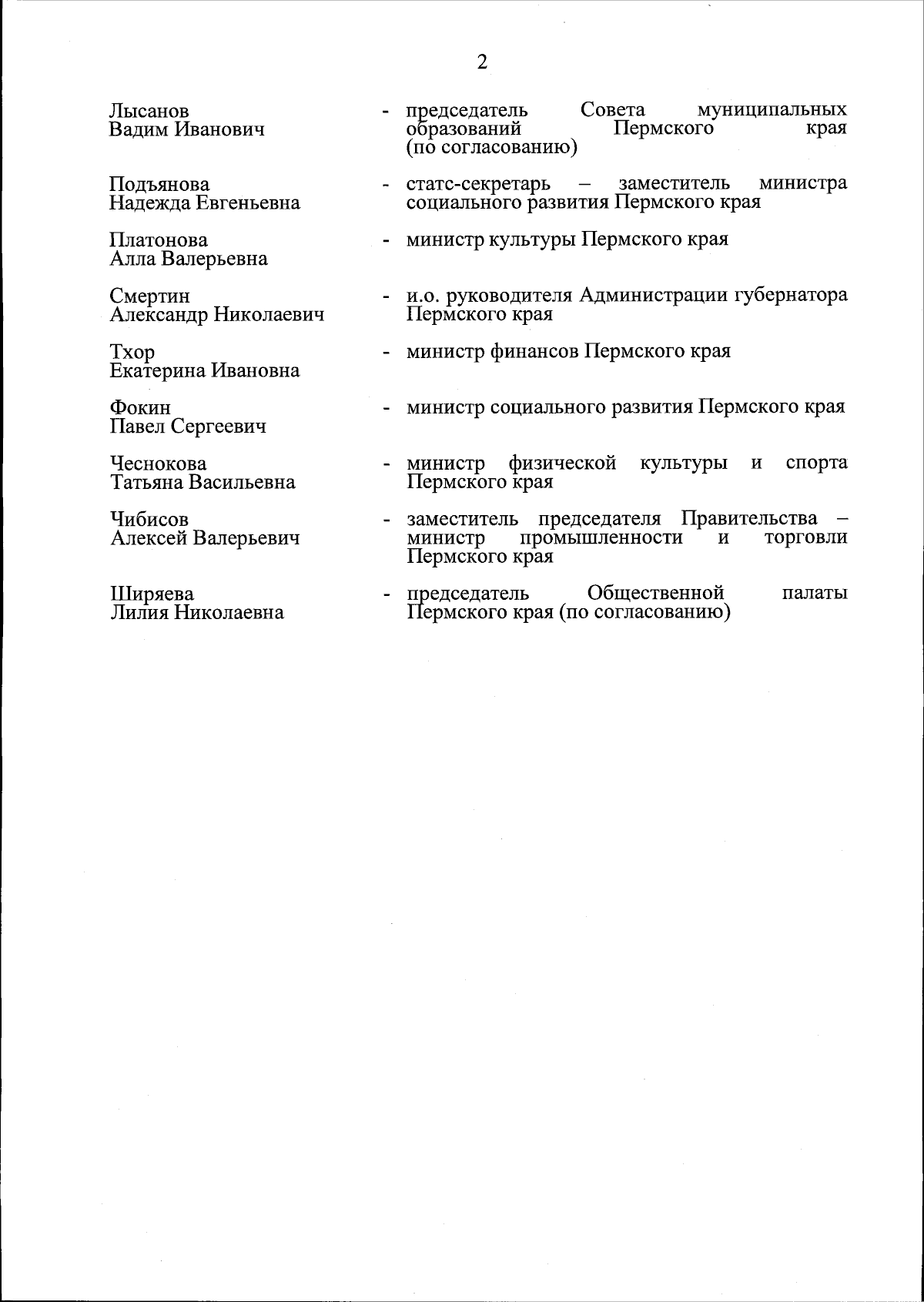 2

Лысанов Вадим Иванович - председатель Совета муниципальных образований Пермского края (по согласованию)

Подъянова Надежда Евгеньевна - статс-секретарь – заместитель министра социального развития Пермского края

Платонова Алла Валерьевна - министр культуры Пермского края

Смертин Александр Николаевич - и.о. руководителя Администрации губернатора Пермского края

Тхор Екатерина Ивановна - министр финансов Пермского края

Фокин Павел Сергеевич - министр социального развития Пермского края

Чеснокова Татьяна Васильевна - министр физической культуры и спорта Пермского края

Чибисов Алексей Валерьевич - заместитель председателя Правительства – министр промышленности и торговли Пермского края

Ширяева Лилия Николаевна - председатель Общественной палаты Пермского края (по согласованию)